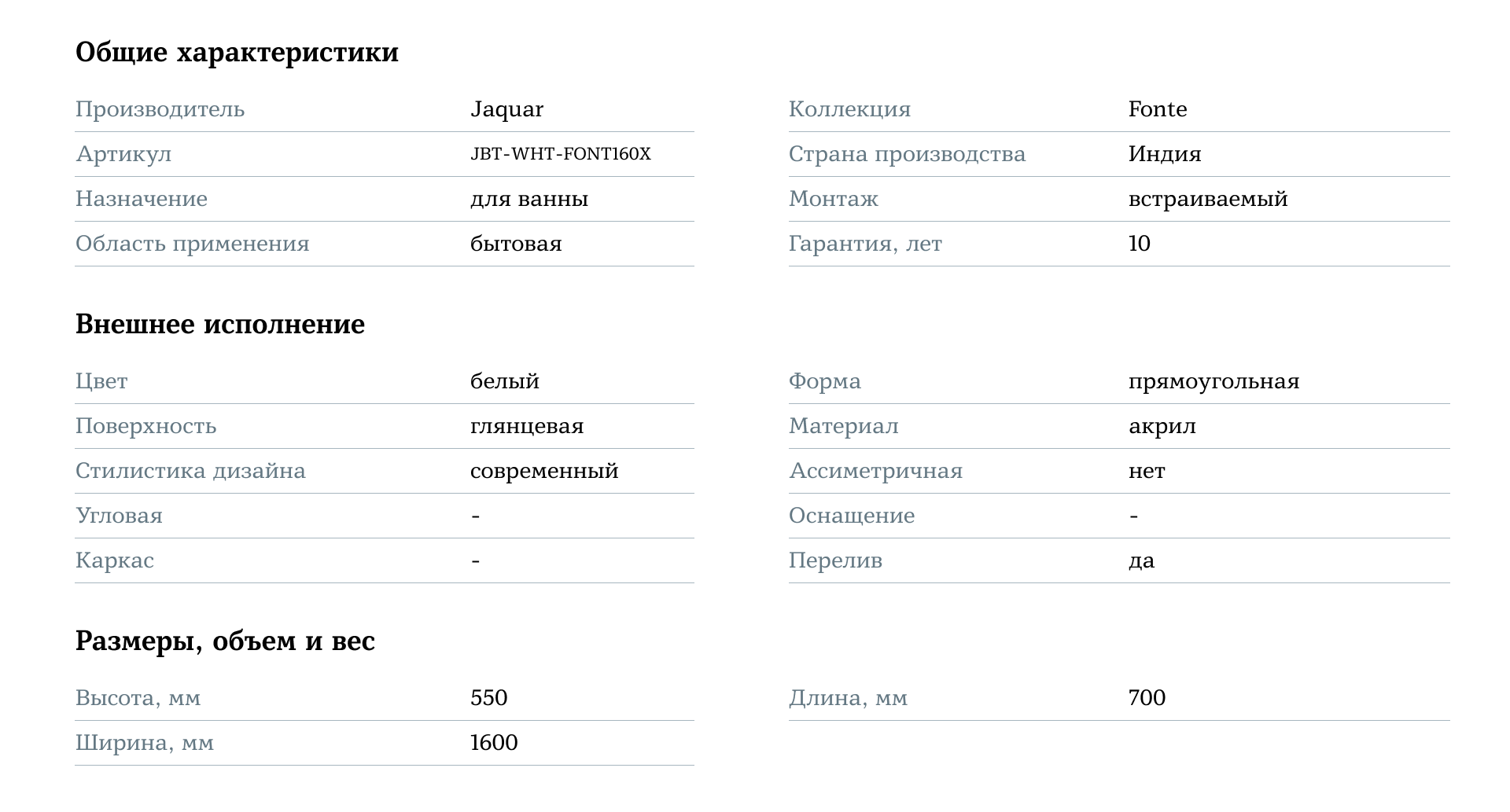 Общие характеристики

| Производитель | Jaquar |
|---|---|
| Артикул | JBT-WHT-FONT160X |
| Назначение | для ванны |
| Область применения | бытовая |

| Коллекция | Fonte |
|---|---|
| Страна производства | Индия |
| Монтаж | встраиваемый |
| Гарантия, лет | 10 |

Внешнее исполнение

| Цвет | белый |
|---|---|
| Поверхность | глянцевая |
| Стилистика дизайна | современный |
| Угловая | - |
| Каркас | - |

| Форма | прямоугольная |
|---|---|
| Материал | акрил |
| Ассиметричная | нет |
| Оснащение | - |
| Перелив | да |

Размеры, объем и вес

| Высота, мм | 550 |
|---|---|
| Ширина, мм | 1600 |

| Длина, мм | 700 |
|---|---|